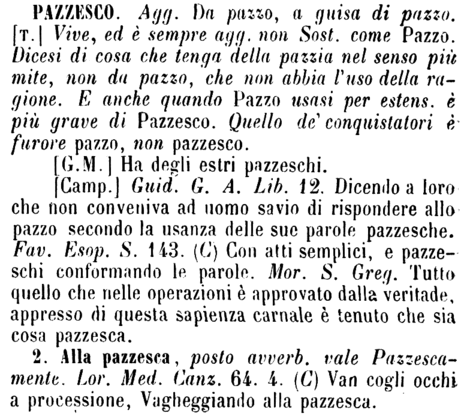 PAZZESCO. Agg. Da pazzo, a guisa di pazzo. [T.] Vive, ed è sempre agg. non Sost. come Pazzo. Dicesi di cosa che tenga della pazzia nel senso più mite, non da pazzo, che non abbia l'uso della ragione. E anche quando Pazzo usasi per estens. è più grave di Pazzesco. Quello de' conquistatori è furore pazzo, non pazzesco.

[G.M.] Ha degli estri pazzeschi.

[Camp.] Guid. G. A. Lib. 12. Dicendo a loro che non conveniva ad uomo savio di rispondere allo pazzo secondo la usanza delle sue parole pazzesche. Fav. Esop. S. 143. (C) Con atti semplici, e pazzeschi conformando le parole. Mor. S. Greg. Tutto quello che nelle operazioni è approvato dalla veritade, appresso di questa sapienza carnale è tenuto che sia cosa pazzesca.

2. Alla pazzesca, posto avverb. vale Pazzescamente. Lor. Med. Canz. 64. 4. (C) Van cogli occhi a processione, Vagheggiando alla pazzesca.